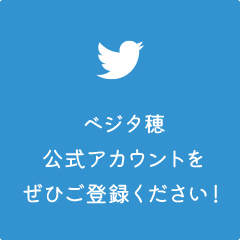 ベジタ穂
公式アカウントを
ぜひご登録ください！